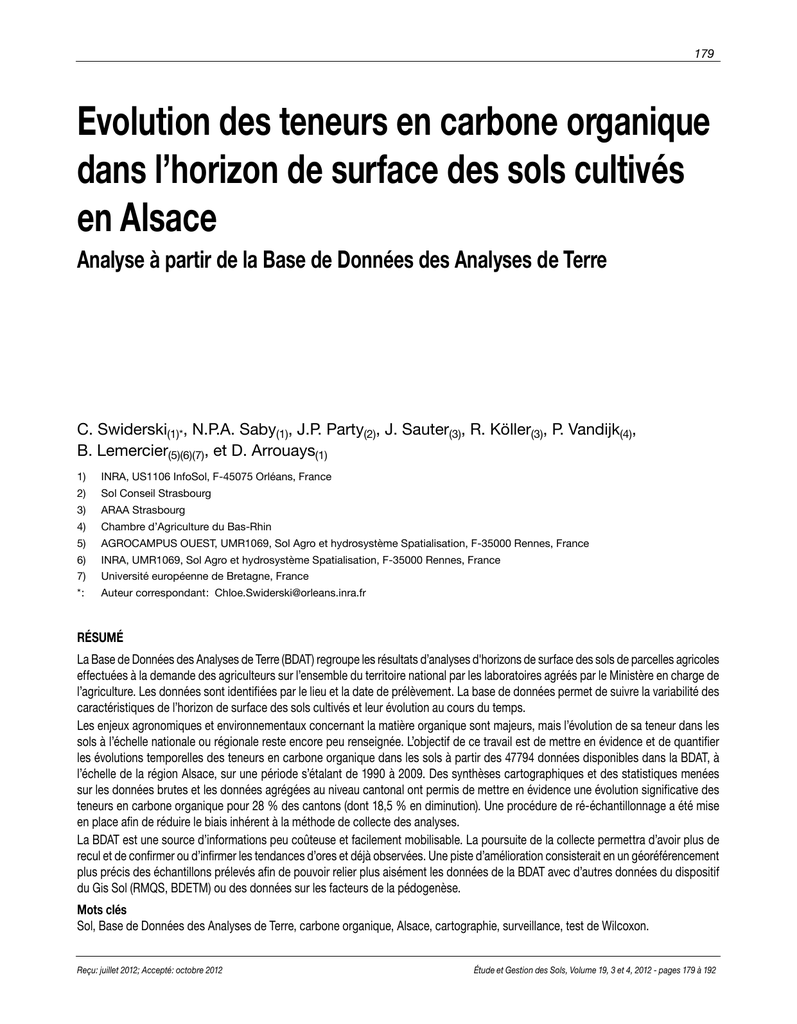 179

Evolution des teneurs en carbone organique dans l'horizon de surface des sols cultivés en Alsace

Analyse à partir de la Base de Données des Analyses de Terre

C. Swiderski$_{(1)*}$, N.P.A. Saby$_{(1)}$, J.P. Party$_{(2)}$, J. Sauter$_{(3)}$, R. Köller$_{(3)}$, P. Vandijk$_{(4)}$, B. Lemercier$_{(5)(6)(7)}$, et D. Arrouays$_{(1)}$

1) INRA, US1106 InfoSol, F-45075 Orléans, France
2) Sol Conseil Strasbourg
3) ARAA Strasbourg
4) Chambre d'Agriculture du Bas-Rhin
5) AGROCAMPUS OUEST, UMR1069, Sol Agro et hydrosystème Spatialisation, F-35000 Rennes, France
6) INRA, UMR1069, Sol Agro et hydrosystème Spatialisation, F-35000 Rennes, France
7) Université européenne de Bretagne, France
*: Auteur correspondant: Chloe.Swiderski@orleans.inra.fr

RÉSUMÉ

La Base de Données des Analyses de Terre (BDAT) regroupe les résultats d'analyses d'horizons de surface des sols de parcelles agricoles effectuées à la demande des agriculteurs sur l'ensemble du territoire national par les laboratoires agréés par le Ministère en charge de l'agriculture. Les données sont identifiées par le lieu et la date de prélèvement. La base de données permet de suivre la variabilité des caractéristiques de l'horizon de surface des sols cultivés et leur évolution au cours du temps.

Les enjeux agronomiques et environnementaux concernant la matière organique sont majeurs, mais l'évolution de sa teneur dans les sols à l'échelle nationale ou régionale reste encore peu renseignée. L'objectif de ce travail est de mettre en évidence et de quantifier les évolutions temporelles des teneurs en carbone organique dans les sols à partir des 47794 données disponibles dans la BDAT, à l'échelle de la région Alsace, sur une période s'étalant de 1990 à 2009. Des synthèses cartographiques et des statistiques menées sur les données brutes et les données agrégées au niveau cantonal ont permis de mettre en évidence une évolution significative des teneurs en carbone organique pour 28 % des cantons (dont 18,5 % en diminution). Une procédure de ré-échantillonnage a été mise en place afin de réduire le biais inhérent à la méthode de collecte des analyses.

La BDAT est une source d'informations peu coûteuse et facilement mobilisable. La poursuite de la collecte permettra d'avoir plus de recul et de confirmer ou d'infirmer les tendances d'ores et déjà observées. Une piste d'amélioration consisterait en un géoréférencement plus précis des échantillons prélevés afin de pouvoir relier plus aisément les données de la BDAT avec d'autres données du dispositif du Gis Sol (RMQS, BDETM) ou des données sur les facteurs de la pédogenèse.

Mots clés
Sol, Base de Données des Analyses de Terre, carbone organique, Alsace, cartographie, surveillance, test de Wilcoxon.

Reçu: juillet 2012; Accepté: octobre 2012

Étude et Gestion des Sols, Volume 19, 3 et 4, 2012 - pages 179 à 192